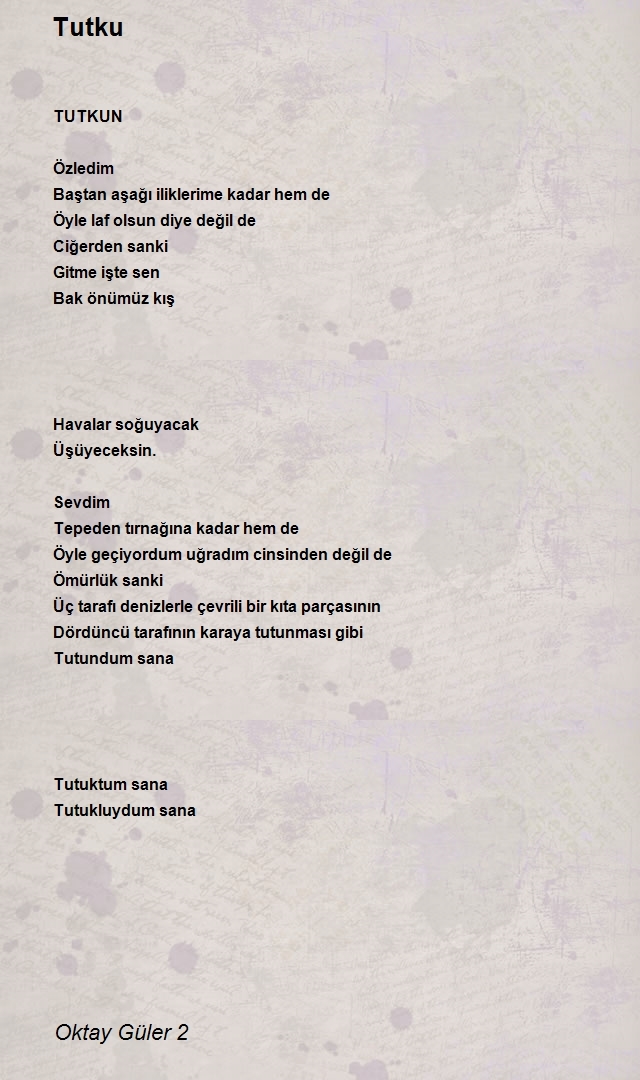 Tutku

TUTKUN

Özledim
Baştan aşağı iliklerime kadar hem de
Öyle laf olsun diye değil de
Ciğerden sanki
Gitme işte sen
Bak önümüz kış

Havalar soğuyacak
Üşüyeceksin.

Sevdim
Tepeden tırnağına kadar hem de
Öyle geçiyordum uğradım cinsinden değil de
Ömürlük sanki
Üç tarafı denizlerle çevrili bir kıta parçasının
Dördüncü tarafının karaya tutunması gibi
Tutundum sana

Tutuktum sana
Tutukluydum sana

Oktay Güler 2